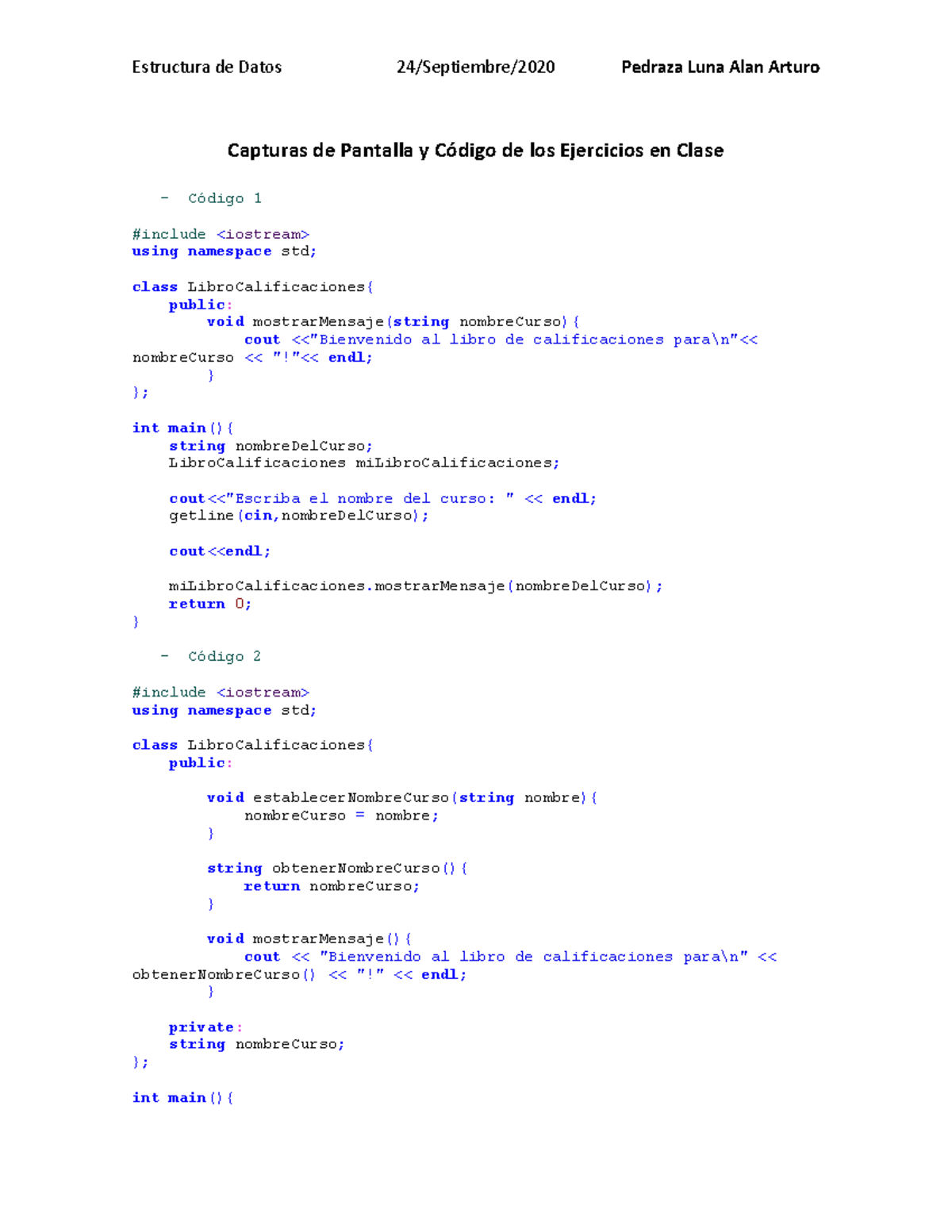 Estructura de Datos 24/Septiembre/2020 Pedraza Luna Alan Arturo

Capturas de Pantalla y Código de los Ejercicios en Clase

- Código 1

#include <iostream>
using namespace std;

class LibroCalificaciones{
    public:
        void mostrarMensaje(string nombreCurso){
            cout <<"Bienvenido al libro de calificaciones para\n"<< nombreCurso << "!"<< endl;
        }
};

int main(){
    string nombreDelCurso;
    LibroCalificaciones miLibroCalificaciones;

    cout<<"Escriba el nombre del curso: " << endl;
    getline(cin,nombreDelCurso);

    cout<<endl;

    miLibroCalificaciones.mostrarMensaje(nombreDelCurso);
    return 0;
}

- Código 2

#include <iostream>
using namespace std;

class LibroCalificaciones{
    public:

        void establecerNombreCurso(string nombre){
            nombreCurso = nombre;
        }

        string obtenerNombreCurso(){
            return nombreCurso;
        }

        void mostrarMensaje(){
            cout << "Bienvenido al libro de calificaciones para\n" << obtenerNombreCurso() << "!" << endl;
        }

    private:
    string nombreCurso;
};

int main(){